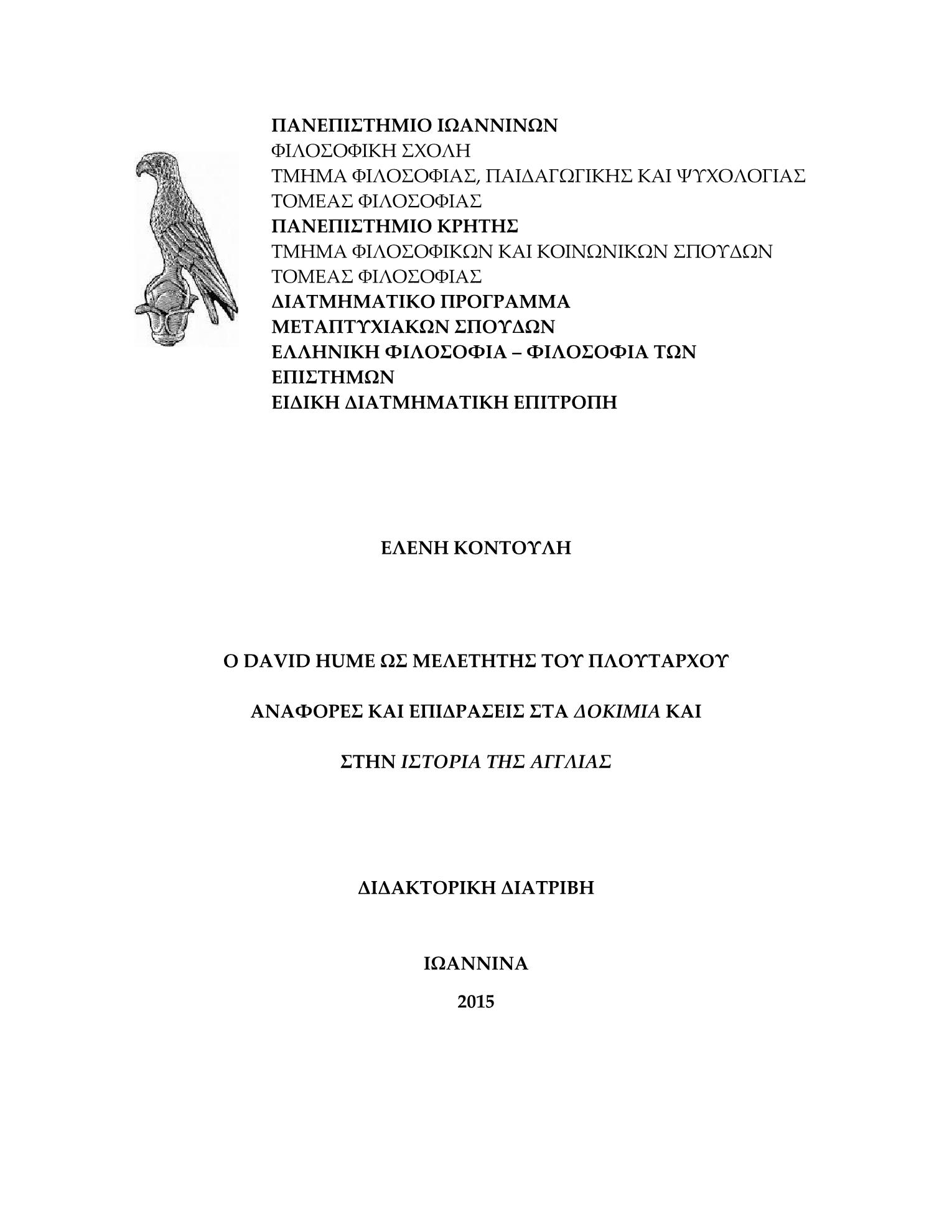 ΠΑΝΕΠΙΣΤΗΜΙΟ ΙΩΑΝΝΙΝΩΝ
ΦΙΛΟΣΟΦΙΚΗ ΣΧΟΛΗ
ΤΜΗΜΑ ΦΙΛΟΣΟΦΙΑΣ, ΠΑΙΔΑΓΩΓΙΚΗΣ ΚΑΙ ΨΥΧΟΛΟΓΙΑΣ
ΤΟΜΕΑΣ ΦΙΛΟΣΟΦΙΑΣ
ΠΑΝΕΠΙΣΤΗΜΙΟ ΚΡΗΤΗΣ
ΤΜΗΜΑ ΦΙΛΟΣΟΦΙΚΩΝ ΚΑΙ ΚΟΙΝΩΝΙΚΩΝ ΣΠΟΥΔΩΝ
ΤΟΜΕΑΣ ΦΙΛΟΣΟΦΙΑΣ
ΔΙΑΤΜΗΜΑΤΙΚΟ ΠΡΟΓΡΑΜΜΑ
ΜΕΤΑΠΤΥΧΙΑΚΩΝ ΣΠΟΥΔΩΝ
ΕΛΛΗΝΙΚΗ ΦΙΛΟΣΟΦΙΑ – ΦΙΛΟΣΟΦΙΑ ΤΩΝ ΕΠΙΣΤΗΜΩΝ
ΕΙΔΙΚΗ ΔΙΑΤΜΗΜΑΤΙΚΗ ΕΠΙΤΡΟΠΗ

ΕΛΕΝΗ ΚΟΝΤΟΥΛΗ

Ο DAVID HUME ΩΣ ΜΕΛΕΤΗΤΗΣ ΤΟΥ ΠΛΟΥΤΑΡΧΟΥ

ΑΝΑΦΟΡΕΣ ΚΑΙ ΕΠΙΔΡΑΣΕΙΣ ΣΤΑ ΔΟΚΙΜΙΑ ΚΑΙ

ΣΤΗΝ ΙΣΤΟΡΙΑ ΤΗΣ ΑΓΓΛΙΑΣ

ΔΙΔΑΚΤΟΡΙΚΗ ΔΙΑΤΡΙΒΗ

ΙΩΑΝΝΙΝΑ

2015